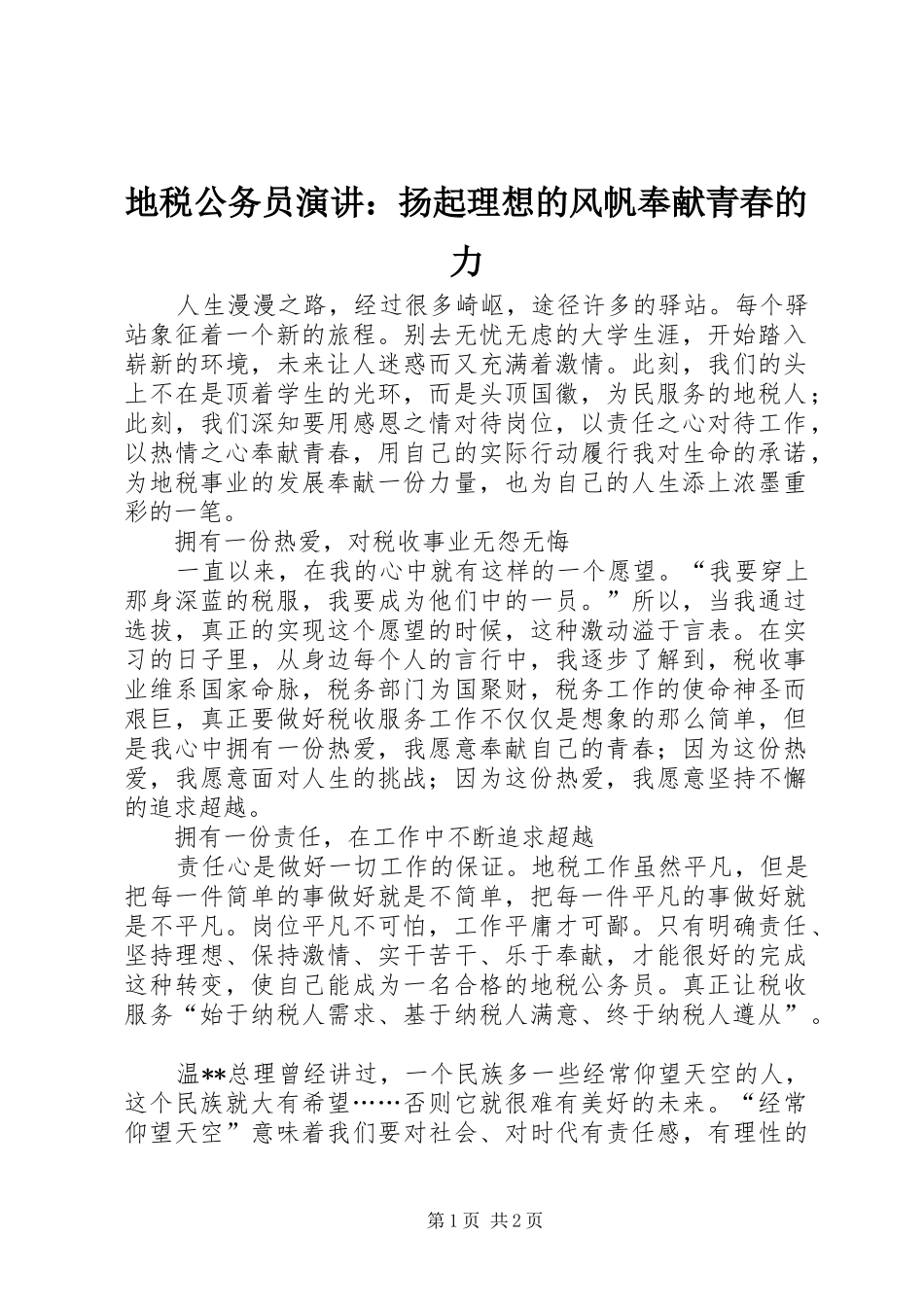 地税公务员演讲：扬起理想的风帆奉献青春的力

人生漫漫之路，经过很多崎岖，途径许多的驿站。每个驿站象征着一个新的旅程。别去无忧无虑的大学生涯，开始踏入崭新的环境，未来让人迷惑而又充满着激情。此刻，我们的头上不在是顶着学生的光环，而是头顶国徽，为民服务的地税人；此刻，我们深知要用感恩之情对待岗位，以责任之心对待工作，以热情之心奉献青春，用自己的实际行动履行我对生命的承诺，为地税事业的发展奉献一份力量，也为自己的人生添上浓墨重彩的一笔。

拥有一份热爱，对税收事业无怨无悔

一直以来，在我的心中就有这样的一个愿望。“我要穿上那身深蓝的税服，我要成为他们中的一员。”所以，当我通过选拔，真正的实现这个愿望的时候，这种激动溢于言表。在实习的日子里，从身边每个人的言行中，我逐步了解到，税收事业维系国家命脉，税务部门为国聚财，税务工作的使命神圣而艰巨，真正要做好税收服务工作不仅仅是想象的那么简单，但是我心中拥有一份热爱，我愿意奉献自己的青春；因为这份热爱，我愿意面对人生的挑战；因为这份热爱，我愿意坚持不懈的追求超越。

拥有一份责任，在工作中不断追求超越

责任心是做好一切工作的保证。地税工作虽然平凡，但是把每一件简单的事做好就是不简单，把每一件平凡的事做好就是不平凡。岗位平凡不可怕，工作平庸才可鄙。只有明确责任、坚持理想、保持激情、实干苦干、乐于奉献，才能很好的完成这种转变，使自己能成为一名合格的地税公务员。真正让税收服务“始于纳税人需求、基于纳税人满意、终于纳税人遵从”。

温**总理曾经讲过，一个民族多一些经常仰望天空的人，这个民族就大有希望……否则它就很难有美好的未来。“经常仰望天空”意味着我们要对社会、对时代有责任感，有理性的

第1页 共2页